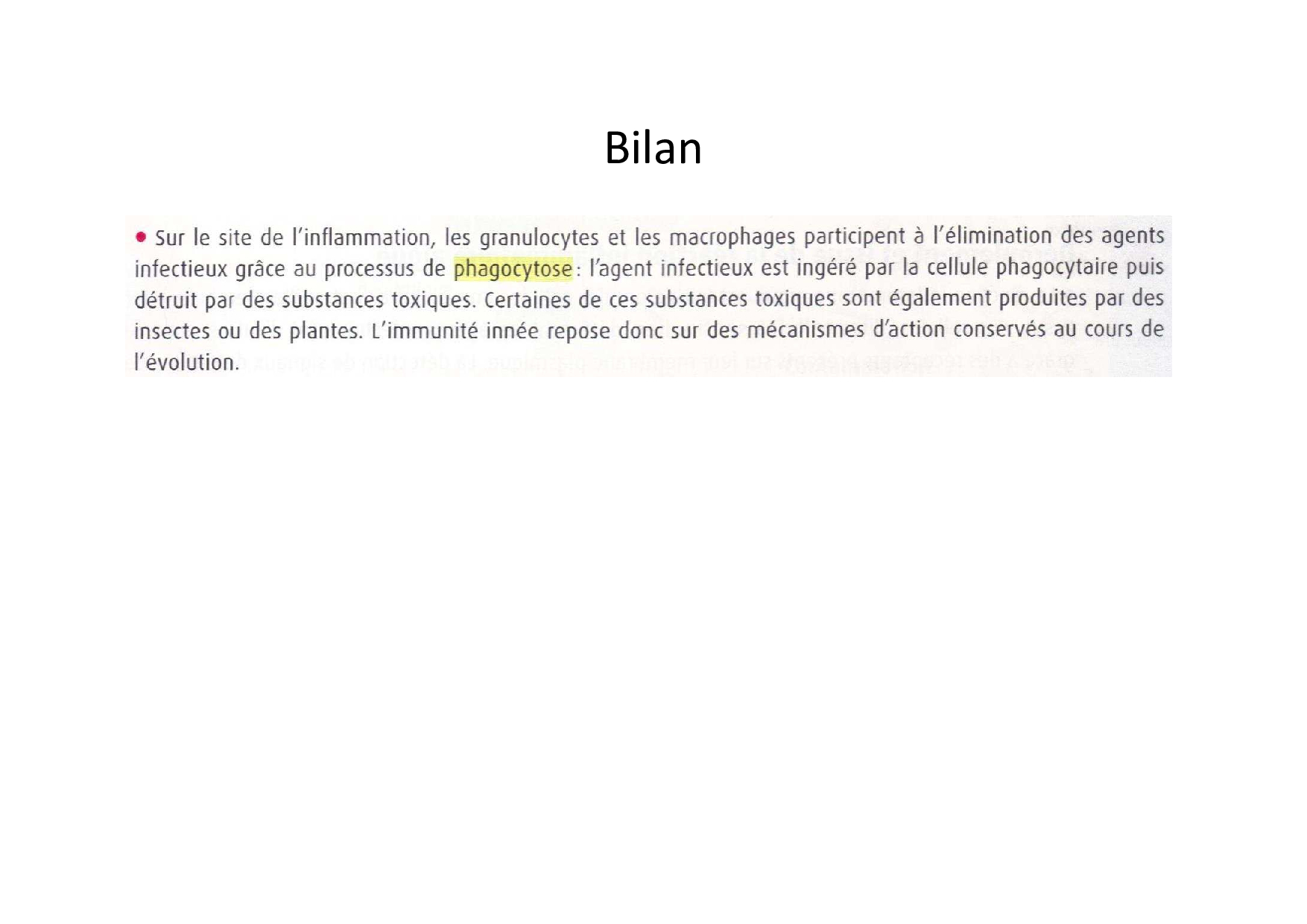 Bilan

• Sur le site de l'inflammation, les granulocytes et les macrophages participent à l'élimination des agents infectieux grâce au processus de phagocytose : l'agent infectieux est ingéré par la cellule phagocytaire puis détruit par des substances toxiques. Certaines de ces substances toxiques sont également produites par des insectes ou des plantes. L'immunité innée repose donc sur des mécanismes d'action conservés au cours de l'évolution.